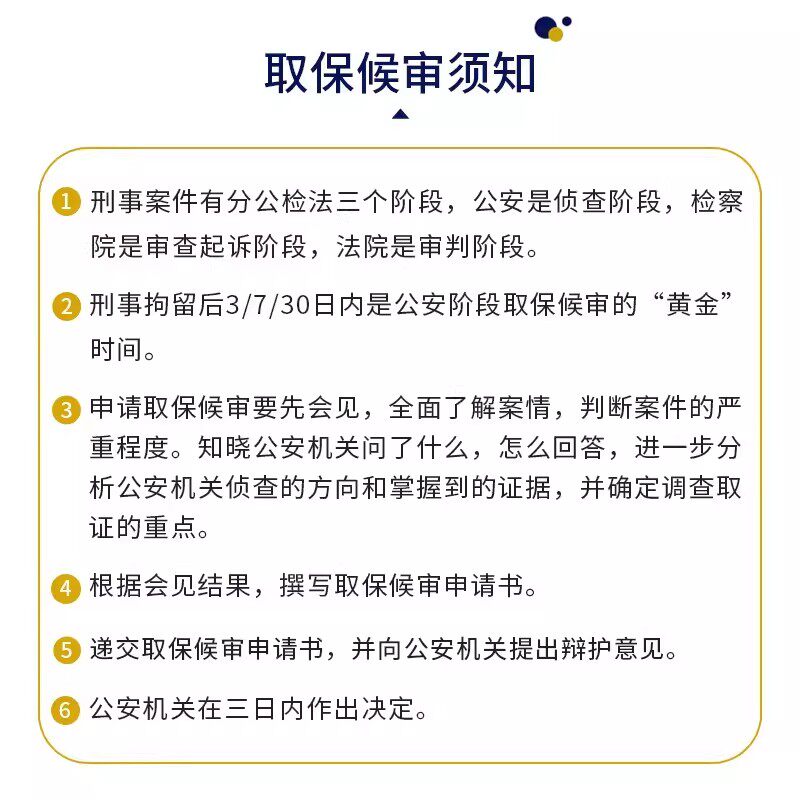 取保候审须知

1 刑事案件有分公检法三个阶段，公安是侦查阶段，检察院是审查起诉阶段，法院是审判阶段。

2 刑事拘留后3/7/30日内是公安阶段取保候审的“黄金”时间。

3 申请取保候审要先会见，全面了解案情，判断案件的严重程度。知晓公安机关问了什么，怎么回答，进一步分析公安机关侦查的方向和掌握到的证据，并确定调查取证的重点。

4 根据会见结果，撰写取保候审申请书。

5 递交取保候审申请书，并向公安机关提出辩护意见。

6 公安机关在三日内作出决定。